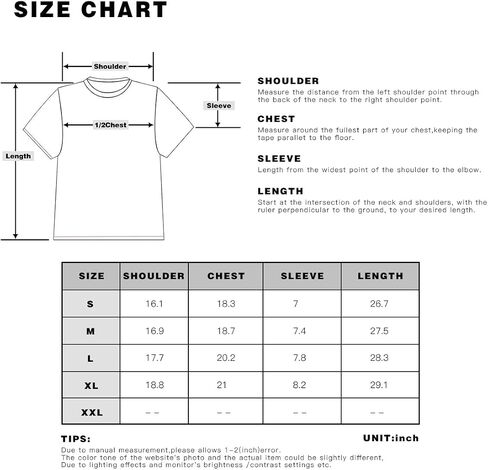 SIZE CHART

Shoulder

Sleeve

1/2Chest

Length

SHOULDER
Measure the distance from the left shoulder point through the back of the neck to the right shoulder point.

CHEST
Measure around the fullest part of your chest,keeping the tape parallel to the floor.

SLEEVE
Length from the widest point of the shoulder to the elbow.

LENGTH
Start at the intersection of the neck and shoulders, with the ruler perpendicular to the ground, to your desired length.

| SIZE | SHOULDER | CHEST | SLEEVE | LENGTH |
|---|---|---|---|---|
| S | 16.1 | 18.3 | 7 | 26.7 |
| M | 16.9 | 18.7 | 7.4 | 27.5 |
| L | 17.7 | 20.2 | 7.8 | 28.3 |
| XL | 18.8 | 21 | 8.2 | 29.1 |
| XXL | -- | -- | -- | -- |

TIPS:

UNIT:inch

Due to manual measurement,please allows 1-2(inch)error.
The color tone of the website's photo and the actual item could be slightly different,
Due to lighting effects and monitor's brightness /contrast settings etc.